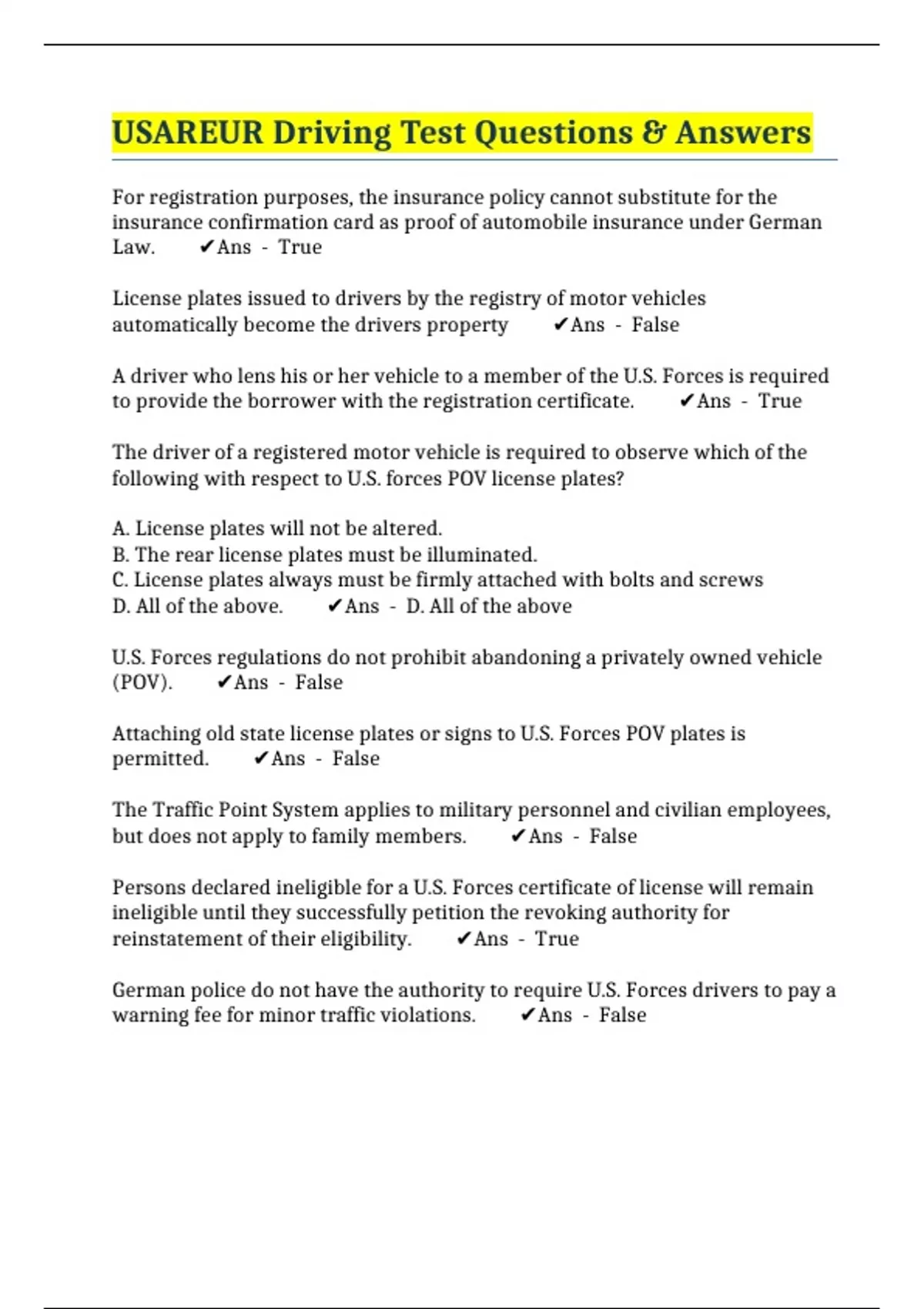 USAREUR Driving Test Questions & Answers

For registration purposes, the insurance policy cannot substitute for the insurance confirmation card as proof of automobile insurance under German Law. ✔Ans - True

License plates issued to drivers by the registry of motor vehicles automatically become the drivers property ✔Ans - False

A driver who lens his or her vehicle to a member of the U.S. Forces is required to provide the borrower with the registration certificate. ✔Ans - True

The driver of a registered motor vehicle is required to observe which of the following with respect to U.S. forces POV license plates?

A. License plates will not be altered.
B. The rear license plates must be illuminated.
C. License plates always must be firmly attached with bolts and screws
D. All of the above. ✔Ans - D. All of the above

U.S. Forces regulations do not prohibit abandoning a privately owned vehicle (POV). ✔Ans - False

Attaching old state license plates or signs to U.S. Forces POV plates is permitted. ✔Ans - False

The Traffic Point System applies to military personnel and civilian employees, but does not apply to family members. ✔Ans - False

Persons declared ineligible for a U.S. Forces certificate of license will remain ineligible until they successfully petition the revoking authority for reinstatement of their eligibility. ✔Ans - True

German police do not have the authority to require U.S. Forces drivers to pay a warning fee for minor traffic violations. ✔Ans - False